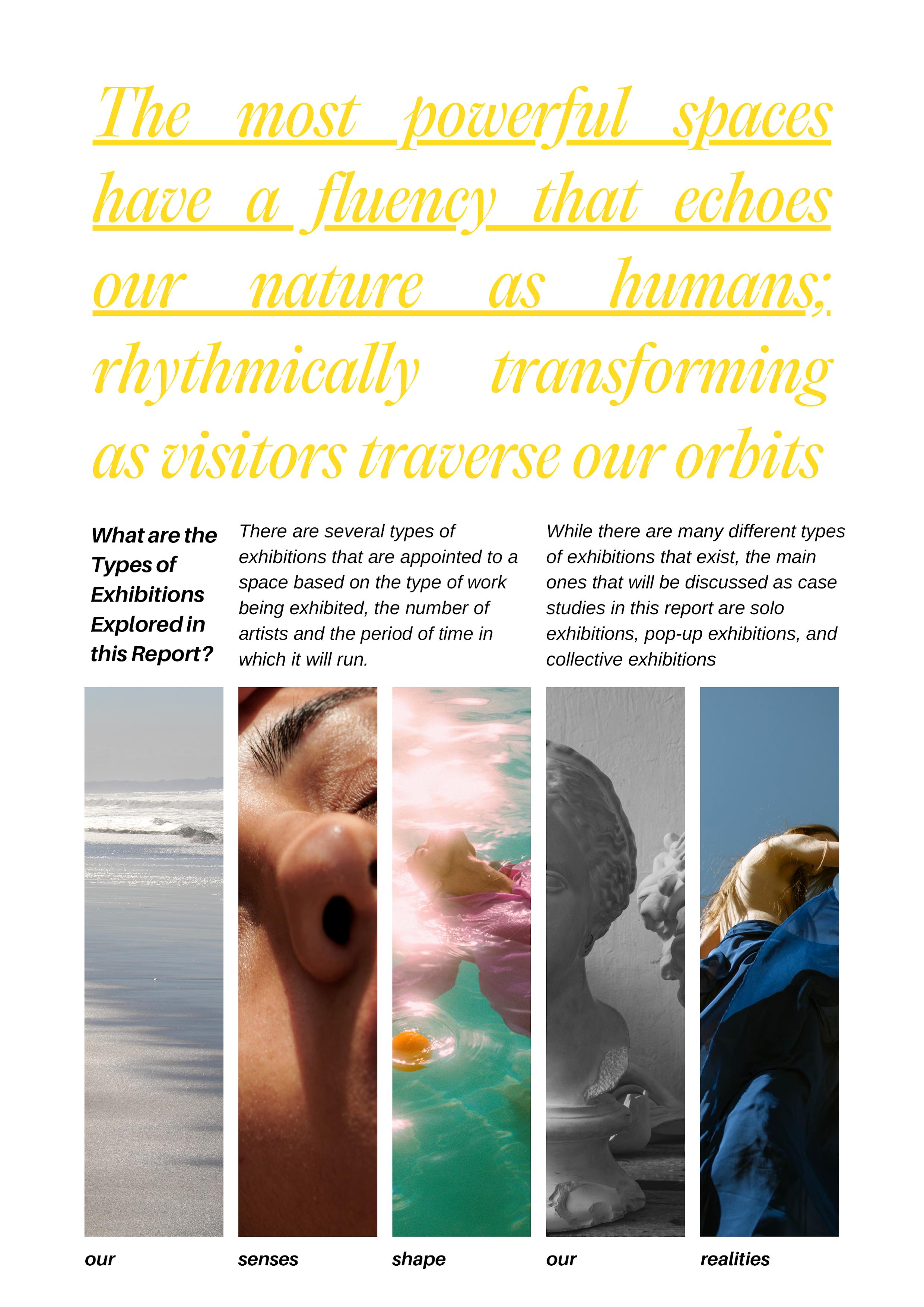 The most powerful spaces have a fluency that echoes our nature as humans; rhythmically transforming as visitors traverse our orbits

What are the Types of Exhibitions Explored in this Report?

There are several types of exhibitions that are appointed to a space based on the type of work being exhibited, the number of artists and the period of time in which it will run.

While there are many different types of exhibitions that exist, the main ones that will be discussed as case studies in this report are solo exhibitions, pop-up exhibitions, and collective exhibitions

our

senses

shape

our

realities